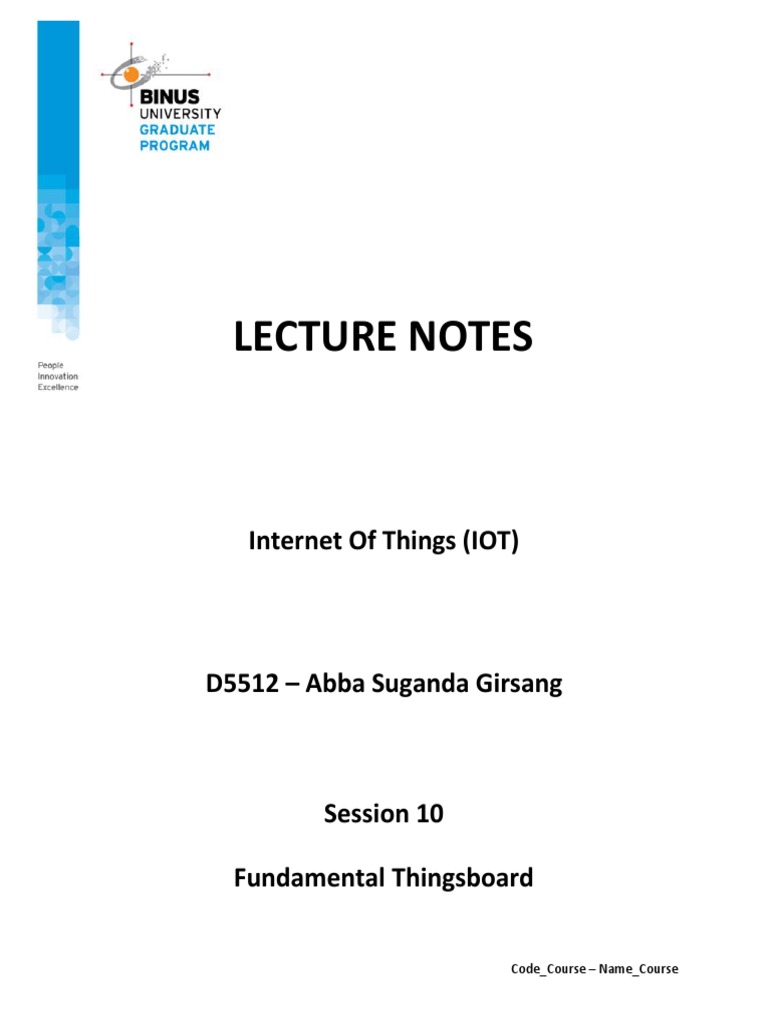 BINUS
UNIVERSITY
GRADUATE
PROGRAM

People
Innovation
Excellence

LECTURE NOTES

Internet Of Things (IOT)

D5512 – Abba Suganda Girsang

Session 10

Fundamental Thingsboard

Code_Course – Name_Course